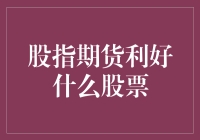 股指期货利好什么股票